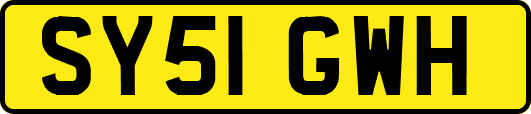 SY51 GWH